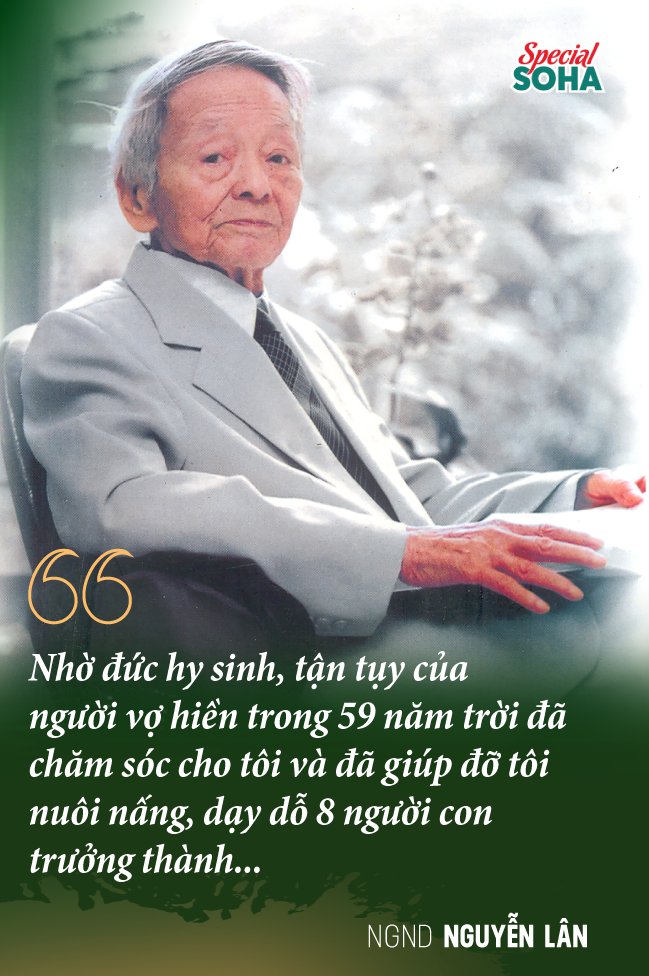 Special SOHA

Nhờ đức hy sinh, tận tụy của người vợ hiền trong 59 năm trời đã chăm sóc cho tôi và đã giúp đỡ tôi nuôi nấng, dạy dỗ 8 người con trưởng thành...

NGND NGUYỄN LÂN